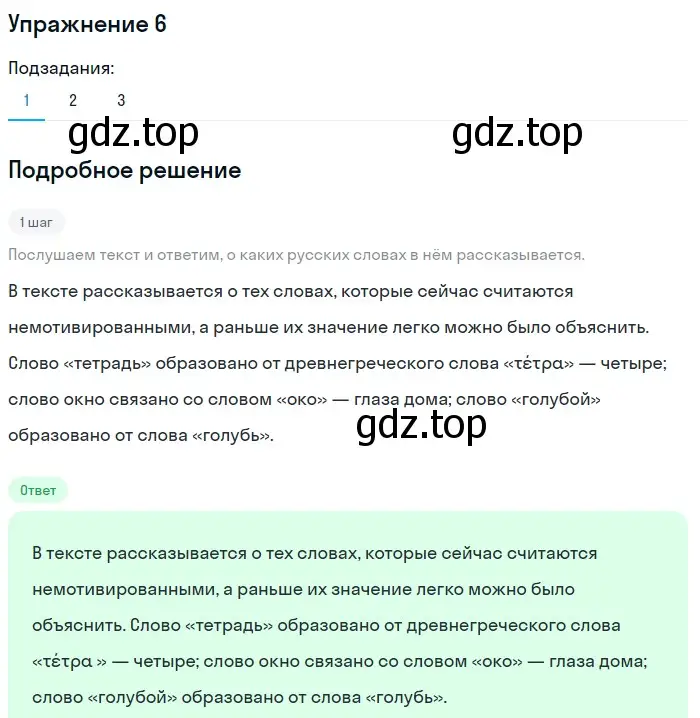 Упражнение 6

Подзадания:

1 2 3

gdz.top gdz.top

Подробное решение

1 шаг

Послушаем текст и ответим, о каких русских словах в нём рассказывается.

В тексте рассказывается о тех словах, которые сейчас считаются немотивированными, а раньше их значение легко можно было объяснить. Слово «тетрадь» образовано от древнегреческого слова «τέτρα» — четыре; слово окно связано со словом «око» — глаза дома; слово «голубой» образовано от слова «голубь».

gdz.top

Ответ

В тексте рассказывается о тех словах, которые сейчас считаются немотивированными, а раньше их значение легко можно было объяснить. Слово «тетрадь» образовано от древнегреческого слова «τέτρα » — четыре; слово окно связано со словом «око» — глаза дома; слово «голубой» образовано от слова «голубь».